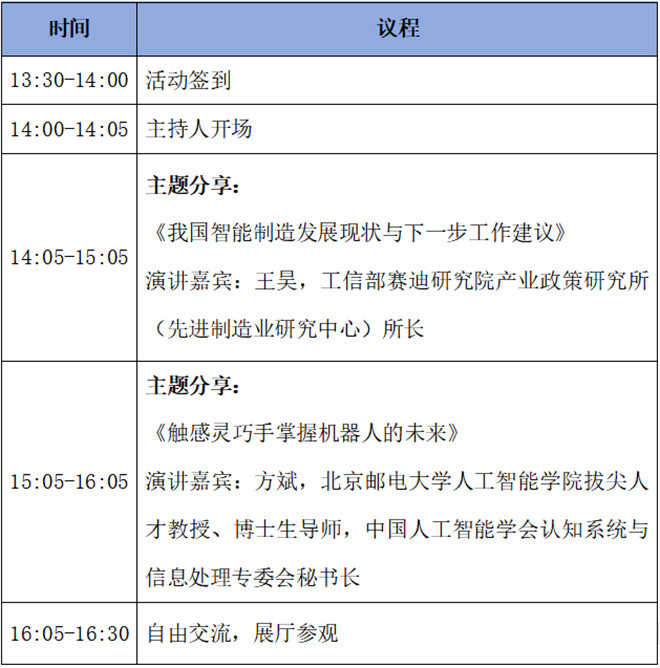 | 时间 | 议程 |
|---|---|
| 13:30-14:00 | 活动签到 |
| 14:00-14:05 | 主持人开场 |
| 14:05-15:05 | 主题分享：《我国智能制造发展现状与下一步工作建议》演讲嘉宾：王昊，工信部赛迪研究院产业政策研究所（先进制造业研究中心）所长 |
| 15:05-16:05 | 主题分享：《触感灵巧手掌握机器人的未来》演讲嘉宾：方斌，北京邮电大学人工智能学院拔尖人才教授、博士生导师，中国人工智能学会认知系统与信息处理专委会秘书长 |
| 16:05-16:30 | 自由交流，展厅参观 |